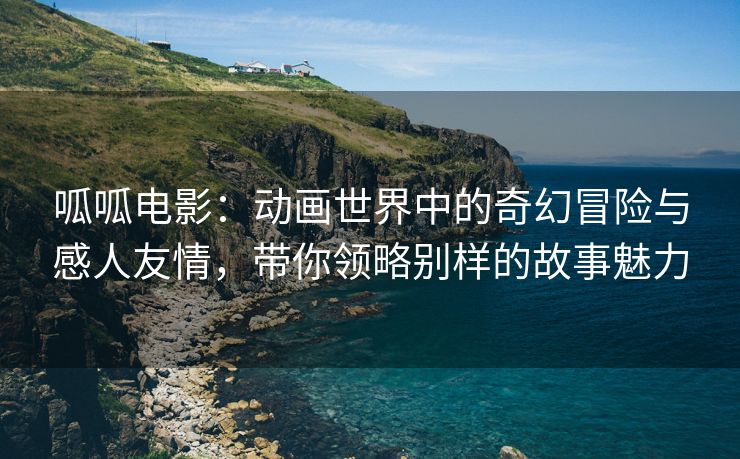 呱呱电影：动画世界中的奇幻冒险与感人友情，带你领略别样的故事魅力